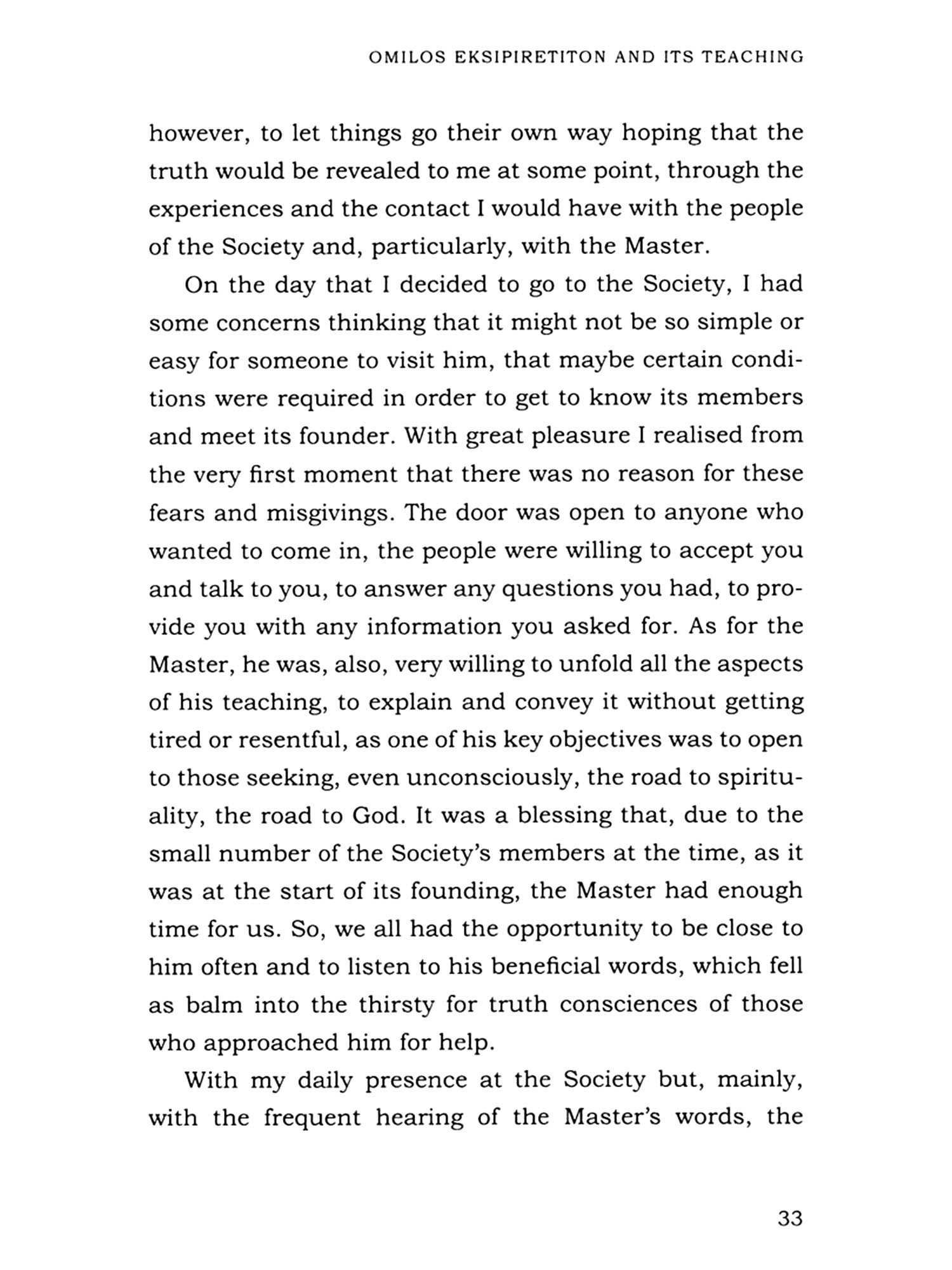 OMILOS EKSIPIRETITON AND ITS TEACHING

however, to let things go their own way hoping that the truth would be revealed to me at some point, through the experiences and the contact I would have with the people of the Society and, particularly, with the Master.

On the day that I decided to go to the Society, I had some concerns thinking that it might not be so simple or easy for someone to visit him, that maybe certain conditions were required in order to get to know its members and meet its founder. With great pleasure I realised from the very first moment that there was no reason for these fears and misgivings. The door was open to anyone who wanted to come in, the people were willing to accept you and talk to you, to answer any questions you had, to provide you with any information you asked for. As for the Master, he was, also, very willing to unfold all the aspects of his teaching, to explain and convey it without getting tired or resentful, as one of his key objectives was to open to those seeking, even unconsciously, the road to spirituality, the road to God. It was a blessing that, due to the small number of the Society's members at the time, as it was at the start of its founding, the Master had enough time for us. So, we all had the opportunity to be close to him often and to listen to his beneficial words, which fell as balm into the thirsty for truth consciences of those who approached him for help.

With my daily presence at the Society but, mainly, with the frequent hearing of the Master's words, the

33